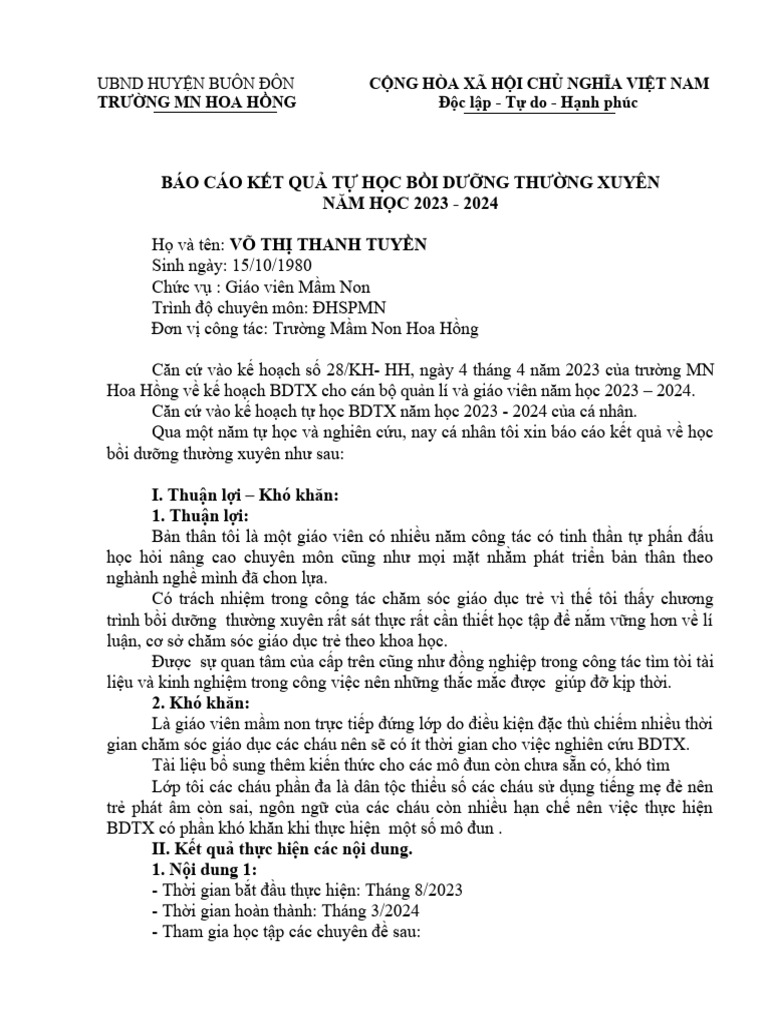 UBND HUYỆN BUÔN ĐÔN
TRƯỜNG MN HOA HỒNG

CỘNG HÒA XÃ HỘI CHỦ NGHĨA VIỆT NAM
Độc lập - Tự do - Hạnh phúc

BÁO CÁO KẾT QUẢ TỰ HỌC BỒI DƯỠNG THƯỜNG XUYÊN
NĂM HỌC 2023 - 2024

Họ và tên: VÕ THỊ THANH TUYỀN
Sinh ngày: 15/10/1980
Chức vụ : Giáo viên Mầm Non
Trình độ chuyên môn: ĐHSPMN
Đơn vị công tác: Trường Mầm Non Hoa Hồng

Căn cứ vào kế hoạch số 28/KH- HH, ngày 4 tháng 4 năm 2023 của trường MN Hoa Hồng về kế hoạch BDTX cho cán bộ quản lí và giáo viên năm học 2023 – 2024.
Căn cứ vào kế hoạch tự học BDTX năm học 2023 - 2024 của cá nhân.
Qua một năm tự học và nghiên cứu, nay cá nhân tôi xin báo cáo kết quả về học bồi dưỡng thường xuyên như sau:

I. Thuận lợi – Khó khăn:
1. Thuận lợi:
Bản thân tôi là một giáo viên có nhiều năm công tác có tinh thần tự phấn đấu học hỏi nâng cao chuyên môn cũng như mọi mặt nhằm phát triển bản thân theo nghành nghề mình đã chon lựa.
Có trách nhiệm trong công tác chăm sóc giáo dục trẻ vì thế tôi thấy chương trình bồi dưỡng thường xuyên rất sát thực rất cần thiết học tập để nắm vững hơn về lí luận, cơ sở chăm sóc giáo dục trẻ theo khoa học.
Được sự quan tâm của cấp trên cũng như đồng nghiệp trong công tác tìm tòi tài liệu và kinh nghiệm trong công việc nên những thắc mắc được giúp đỡ kịp thời.
2. Khó khăn:
Là giáo viên mầm non trực tiếp đứng lớp do điều kiện đặc thù chiếm nhiều thời gian chăm sóc giáo dục các cháu nên sẽ có ít thời gian cho việc nghiên cứu BDTX.
Tài liệu bổ sung thêm kiến thức cho các mô đun còn chưa sẵn có, khó tìm
Lớp tôi các cháu phần đa là dân tộc thiểu số các cháu sử dụng tiếng mẹ đẻ nên trẻ phát âm còn sai, ngôn ngữ của các cháu còn nhiều hạn chế nên việc thực hiện BDTX có phần khó khăn khi thực hiện một số mô đun .
II. Kết quả thực hiện các nội dung.
1. Nội dung 1:
- Thời gian bắt đầu thực hiện: Tháng 8/2023
- Thời gian hoàn thành: Tháng 3/2024
- Tham gia học tập các chuyên đề sau: